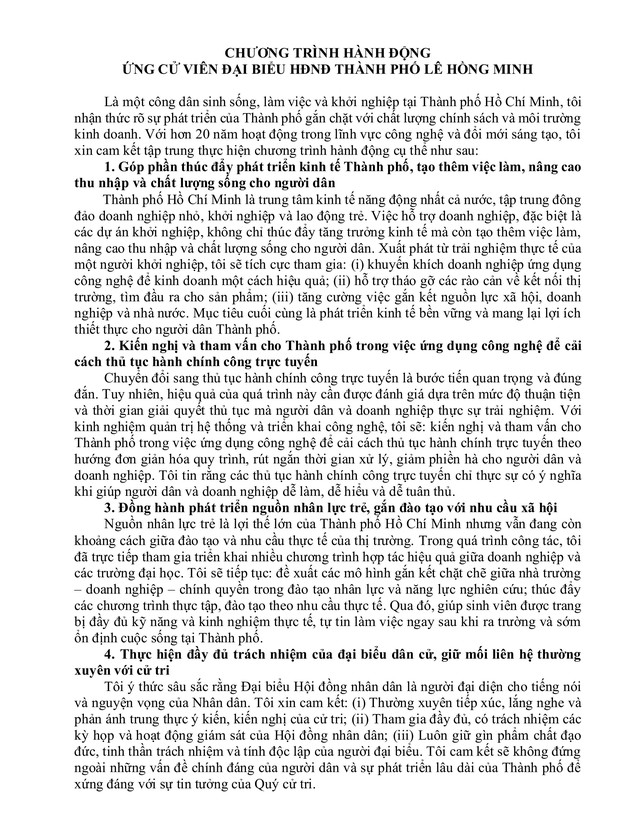 CHƯƠNG TRÌNH HÀNH ĐỘNG
ỨNG CỬ VIÊN ĐẠI BIỂU HĐND THÀNH PHỐ LÊ HỒNG MINH

Là một công dân sinh sống, làm việc và khởi nghiệp tại Thành phố Hồ Chí Minh, tôi nhận thức rõ sự phát triển của Thành phố gắn chặt với chất lượng chính sách và môi trường kinh doanh. Với hơn 20 năm hoạt động trong lĩnh vực công nghệ và đổi mới sáng tạo, tôi xin cam kết tập trung thực hiện chương trình hành động cụ thể như sau:

1. Góp phần thúc đẩy phát triển kinh tế Thành phố, tạo thêm việc làm, nâng cao thu nhập và chất lượng sống cho người dân

Thành phố Hồ Chí Minh là trung tâm kinh tế năng động nhất cả nước, tập trung đông đảo doanh nghiệp nhỏ, khởi nghiệp và lao động trẻ. Việc hỗ trợ doanh nghiệp, đặc biệt là các dự án khởi nghiệp, không chỉ thúc đẩy tăng trưởng kinh tế mà còn tạo thêm việc làm, nâng cao thu nhập và chất lượng sống cho người dân. Xuất phát từ trải nghiệm thực tế của một người khởi nghiệp, tôi sẽ tích cực tham gia: (i) khuyến khích doanh nghiệp ứng dụng công nghệ để kinh doanh một cách hiệu quả; (ii) hỗ trợ tháo gỡ các rào cản về kết nối thị trường, tìm đầu ra cho sản phẩm; (iii) tăng cường việc gắn kết nguồn lực xã hội, doanh nghiệp và nhà nước. Mục tiêu cuối cùng là phát triển kinh tế bền vững và mang lại lợi ích thiết thực cho người dân Thành phố.

2. Kiến nghị và tham vấn cho Thành phố trong việc ứng dụng công nghệ để cải cách thủ tục hành chính công trực tuyến

Chuyển đổi sang thủ tục hành chính công trực tuyến là bước tiến quan trọng và đúng đắn. Tuy nhiên, hiệu quả của quá trình này cần được đánh giá dựa trên mức độ thuận tiện và thời gian giải quyết thủ tục mà người dân và doanh nghiệp thực sự trải nghiệm. Với kinh nghiệm quản trị hệ thống và triển khai công nghệ, tôi sẽ: kiến nghị và tham vấn cho Thành phố trong việc ứng dụng công nghệ để cải cách thủ tục hành chính trực tuyến theo hướng đơn giản hóa quy trình, rút ngắn thời gian xử lý, giảm phiền hà cho người dân và doanh nghiệp. Tôi tin rằng các thủ tục hành chính công trực tuyến chỉ thực sự có ý nghĩa khi giúp người dân và doanh nghiệp dễ làm, dễ hiểu và dễ tuân thủ.

3. Đồng hành phát triển nguồn nhân lực trẻ, gắn đào tạo với nhu cầu xã hội

Nguồn nhân lực trẻ là lợi thế lớn của Thành phố Hồ Chí Minh nhưng vẫn đang còn khoảng cách giữa đào tạo và nhu cầu thực tế của thị trường. Trong quá trình công tác, tôi đã trực tiếp tham gia triển khai nhiều chương trình hợp tác hiệu quả giữa doanh nghiệp và các trường đại học. Tôi sẽ tiếp tục: đề xuất các mô hình gắn kết chặt chẽ giữa nhà trường – doanh nghiệp – chính quyền trong đào tạo nhân lực và năng lực nghiên cứu; thúc đẩy các chương trình thực tập, đào tạo theo nhu cầu thực tế. Qua đó, giúp sinh viên được trang bị đầy đủ kỹ năng và kinh nghiệm thực tế, tự tin làm việc ngay sau khi ra trường và sớm ổn định cuộc sống tại Thành phố.

4. Thực hiện đầy đủ trách nhiệm của đại biểu dân cử, giữ mối liên hệ thường xuyên với cử tri

Tôi ý thức sâu sắc rằng Đại biểu Hội đồng nhân dân là người đại diện cho tiếng nói và nguyện vọng của Nhân dân. Tôi xin cam kết: (i) Thường xuyên tiếp xúc, lắng nghe và phản ánh trung thực ý kiến, kiến nghị của cử tri; (ii) Tham gia đầy đủ, có trách nhiệm các kỳ họp và hoạt động giám sát của Hội đồng nhân dân; (iii) Luôn giữ gìn phẩm chất đạo đức, tinh thần trách nhiệm và tính độc lập của người đại biểu. Tôi cam kết sẽ không đứng ngoài những vấn đề chính đáng của người dân và sự phát triển lâu dài của Thành phố để xứng đáng với sự tin tưởng của Quý cử tri.